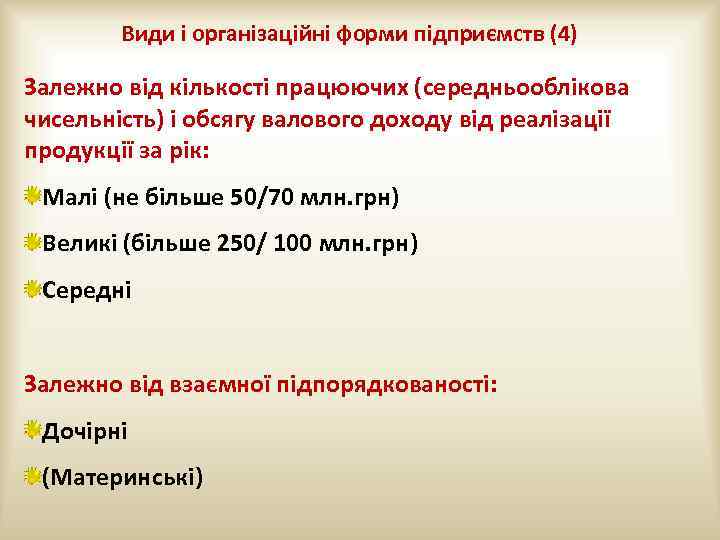 Види і організаційні форми підприємств (4)

Залежно від кількості працюючих (середньооблікова чисельність) і обсягу валового доходу від реалізації продукції за рік:

Малі (не більше 50/70 млн.грн)

Великі (більше 250/ 100 млн.грн)

Середні

Залежно від взаємної підпорядкованості:

Дочірні

(Материнські)